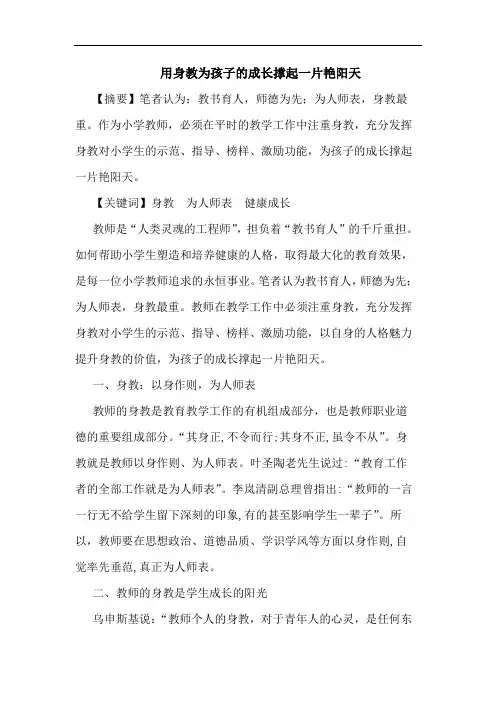 用身教为孩子的成长撑起一片艳阳天

【摘要】笔者认为：教书育人，师德为先；为人师表，身教最重。作为小学教师，必须在平时的教学工作中注重身教，充分发挥身教对小学生的示范、指导、榜样、激励功能，为孩子的成长撑起一片艳阳天。

【关键词】身教　为人师表　健康成长

教师是“人类灵魂的工程师”，担负着“教书育人”的千斤重担。如何帮助小学生塑造和培养健康的人格，取得最大化的教育效果，是每一位小学教师追求的永恒事业。笔者认为教书育人，师德为先；为人师表，身教最重。教师在教学工作中必须注重身教，充分发挥身教对小学生的示范、指导、榜样、激励功能，以自身的人格魅力提升身教的价值，为孩子的成长撑起一片艳阳天。

一、身教：以身作则，为人师表

教师的身教是教育教学工作的有机组成部分，也是教师职业道德的重要组成部分。“其身正,不令而行;其身不正,虽令不从”。身教就是教师以身作则、为人师表。叶圣陶老先生说过：“教育工作者的全部工作就是为人师表”。李岚清副总理曾指出：“教师的一言一行无不给学生留下深刻的印象,有的甚至影响学生一辈子”。所以，教师要在思想政治、道德品质、学识学风等方面以身作则,自觉率先垂范,真正为人师表。

二、教师的身教是学生成长的阳光

乌申斯基说：“教师个人的身教，对于青年人的心灵，是任何东